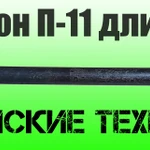 он П-11 дли

ИСКИЕ ТЕХ